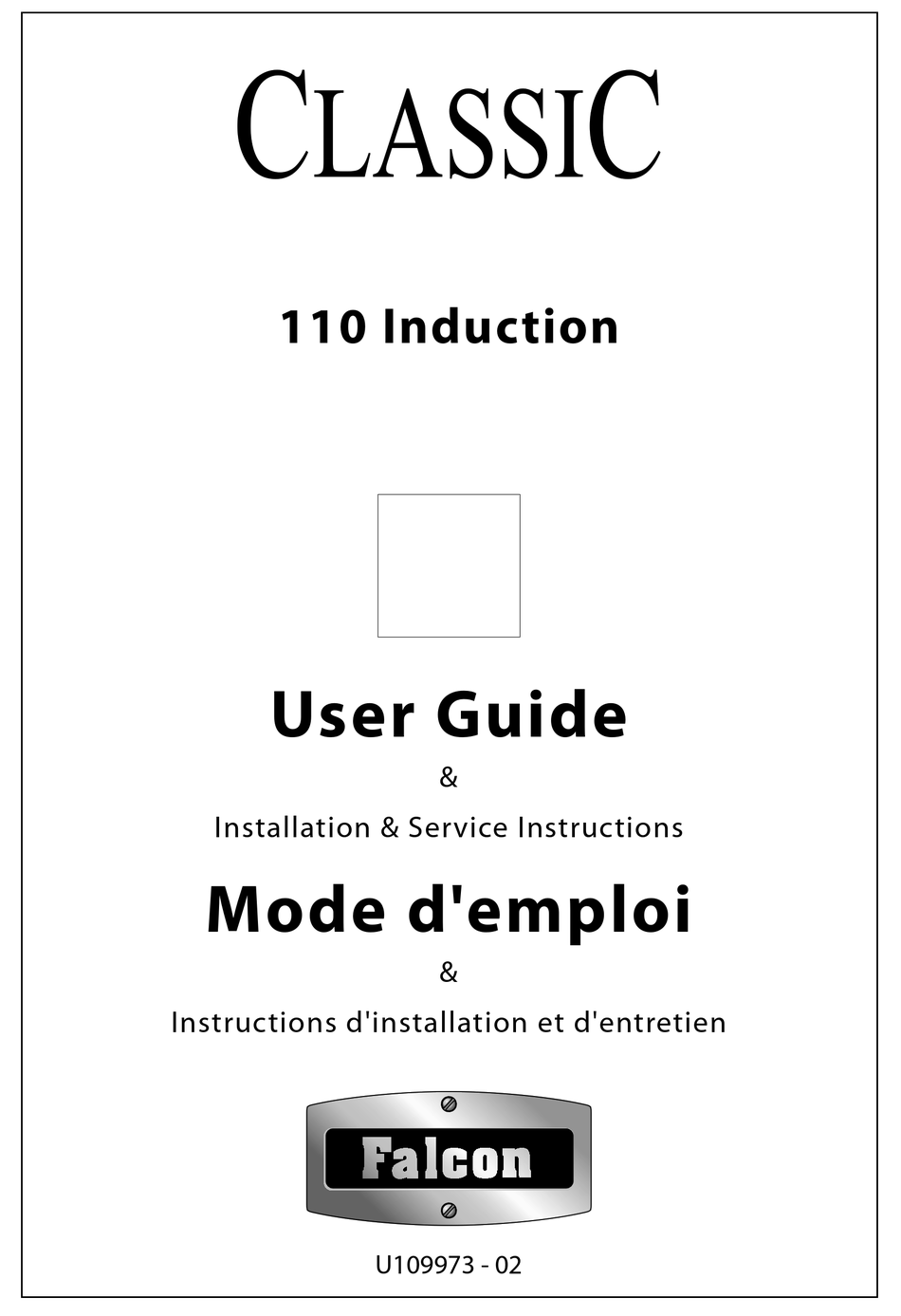 CLASSIC

110 Induction

User Guide

&

Installation & Service Instructions

Mode d'emploi

&

Instructions d'installation et d'entretien

Falcon

U109973 - 02